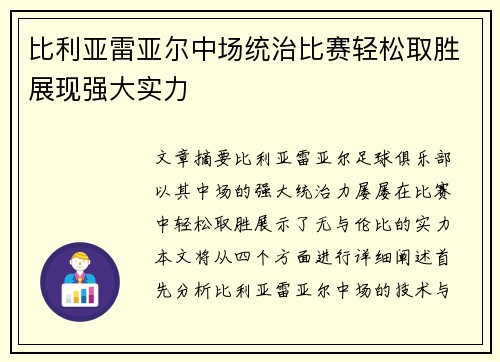 比利亚雷亚尔中场统治比赛轻松取胜展现强大实力

文章摘要比利亚雷亚尔足球俱乐部以其中场的强大统治力屡屡在比赛中轻松取胜展示了无与伦比的实力本文将从四个方面进行详细阐述首先分析比利亚雷亚尔中场的技术与